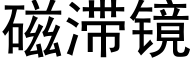 磁滞镜